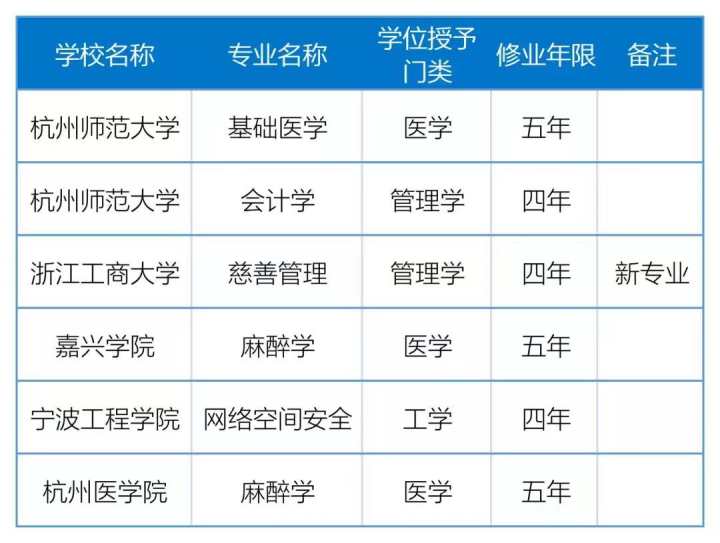 | 学校名称 | 专业名称 | 学位授予门类 | 修业年限 | 备注 |
|---|---|---|---|---|
| 杭州师范大学 | 基础医学 | 医学 | 五年 | |
| 杭州师范大学 | 会计学 | 管理学 | 四年 | |
| 浙江工商大学 | 慈善管理 | 管理学 | 四年 | 新专业 |
| 嘉兴学院 | 麻醉学 | 医学 | 五年 | |
| 宁波工程学院 | 网络空间安全 | 工学 | 四年 | |
| 杭州医学院 | 麻醉学 | 医学 | 五年 | |